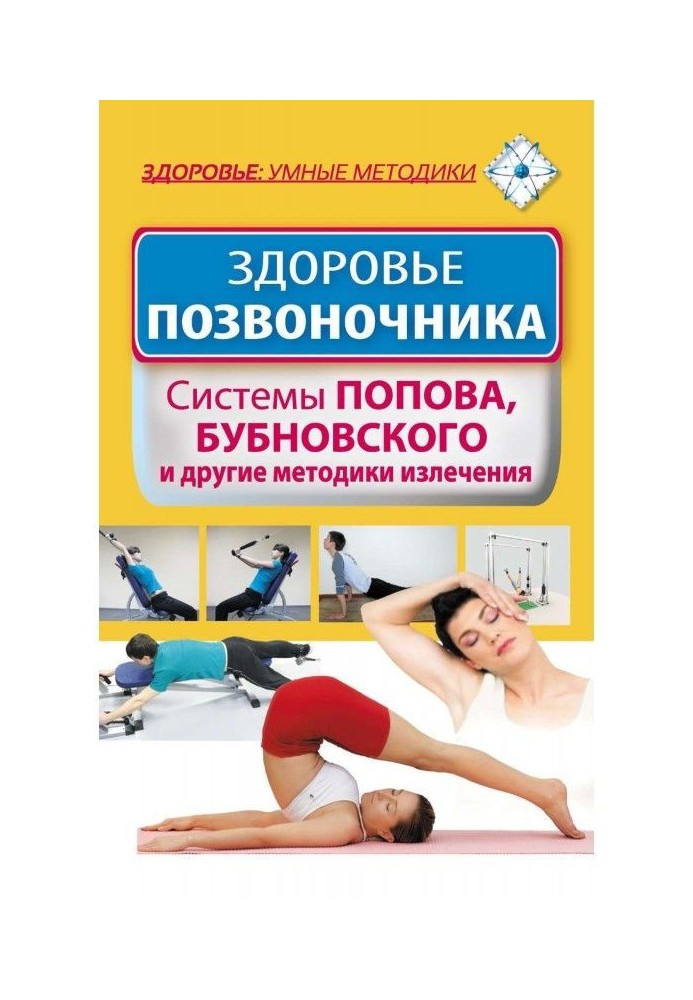 ЗДОРОВЬЕ: УМНЫЕ МЕТОДИКИ

ЗДОРОВЬЕ ПОЗВОНОЧНИКА

Системы ПОПОВА, БУБНОВСКОГО и другие методики излечения